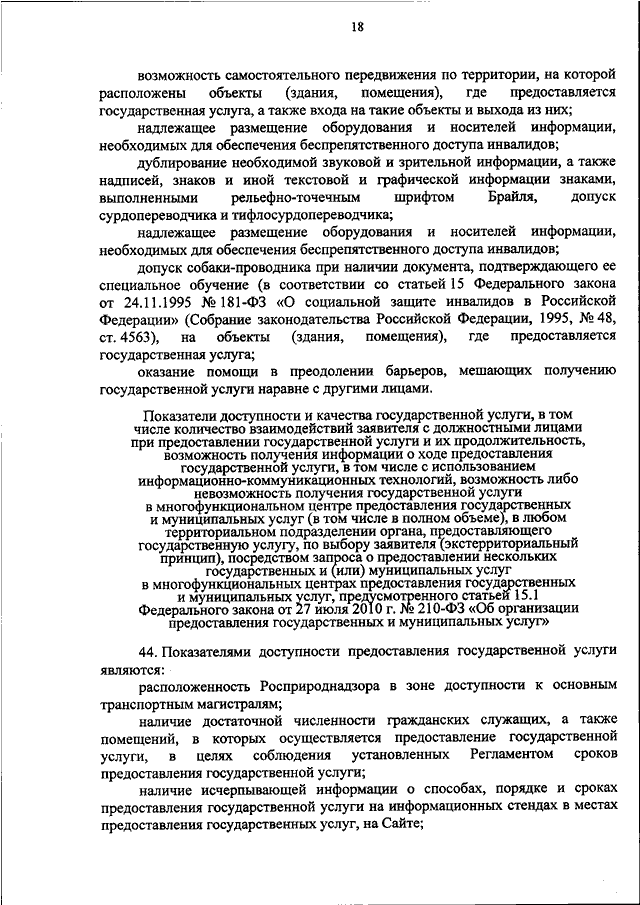 18

возможность самостоятельного передвижения по территории, на которой расположены объекты (здания, помещения), где предоставляется государственная услуга, а также входа на такие объекты и выхода из них;

надлежащее размещение оборудования и носителей информации, необходимых для обеспечения беспрепятственного доступа инвалидов;

дублирование необходимой звуковой и зрительной информации, а также надписей, знаков и иной текстовой и графической информации знаками, выполненными рельефно-точечным шрифтом Брайля, допуск сурдопереводчика и тифлосурдопереводчика;

надлежащее размещение оборудования и носителей информации, необходимых для обеспечения беспрепятственного доступа инвалидов;

допуск собаки-проводника при наличии документа, подтверждающего ее специальное обучение (в соответствии со статьей 15 Федерального закона от 24.11.1995 № 181-ФЗ «О социальной защите инвалидов в Российской Федерации» (Собрание законодательства Российской Федерации, 1995, № 48, ст. 4563), на объекты (здания, помещения), где предоставляется государственная услуга;

оказание помощи в преодолении барьеров, мешающих получению государственной услуги наравне с другими лицами.

Показатели доступности и качества государственной услуги, в том числе количество взаимодействий заявителя с должностными лицами при предоставлении государственной услуги и их продолжительность, возможность получения информации о ходе предоставления государственной услуги, в том числе с использованием информационно-коммуникационных технологий, возможность либо невозможность получения государственной услуги в многофункциональном центре предоставления государственных и муниципальных услуг (в том числе в полном объеме), в любом территориальном подразделении органа, предоставляющего государственную услугу, по выбору заявителя (экстерриториальный принцип), посредством запроса о предоставлении нескольких государственных и (или) муниципальных услуг в многофункциональных центрах предоставления государственных и муниципальных услуг, предусмотренного статьей 15.1 Федерального закона от 27 июля 2010 г. № 210-ФЗ «Об организации предоставления государственных и муниципальных услуг»

44. Показателями доступности предоставления государственной услуги являются:

расположенность Росприроднадзора в зоне доступности к основным транспортным магистралям;

наличие достаточной численности гражданских служащих, а также помещений, в которых осуществляется предоставление государственной услуги, в целях соблюдения установленных Регламентом сроков предоставления государственной услуги;

наличие исчерпывающей информации о способах, порядке и сроках предоставления государственной услуги на информационных стендах в местах предоставления государственных услуг, на Сайте;